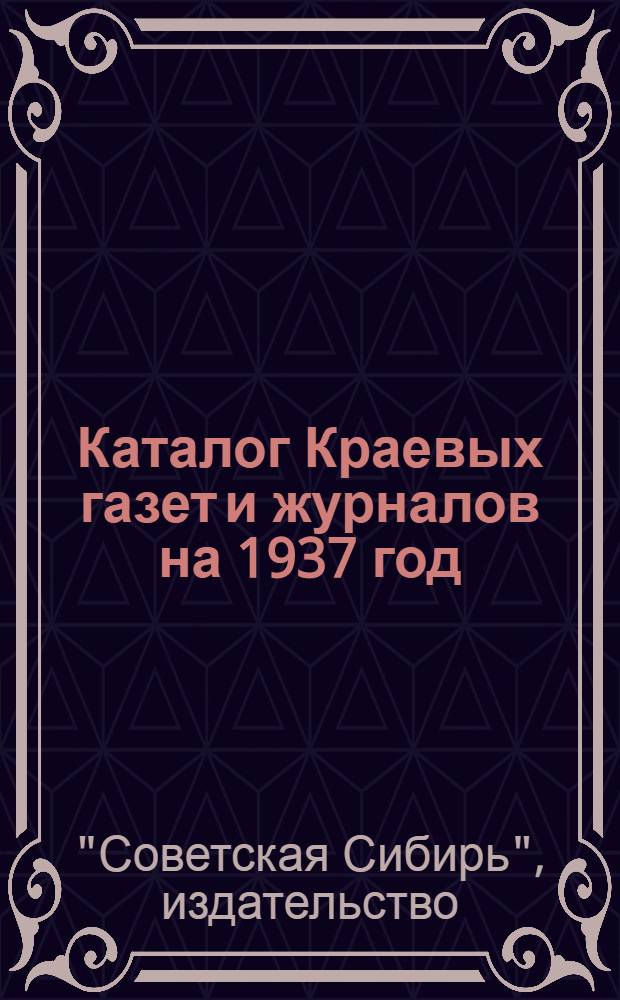 Каталог Краевых газет и журналов на 1937 год

"Советская Сибирь", издательство